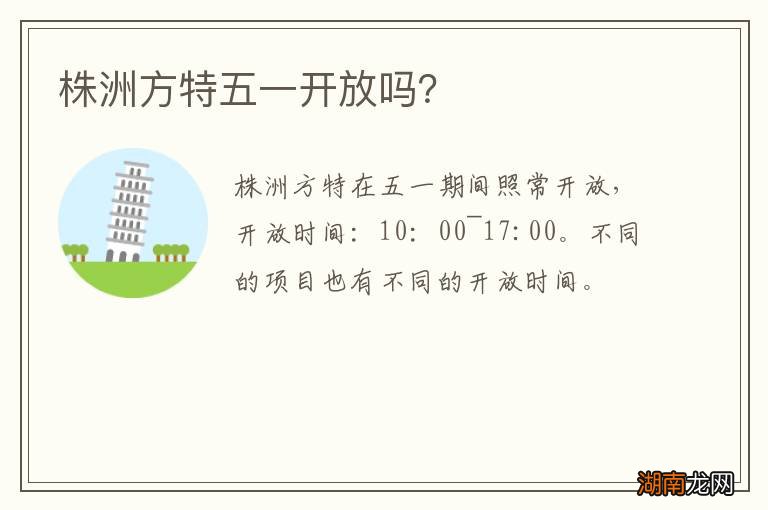 株洲方特五一开放吗?

株洲方特在五一期间照常开放，开放时间：10：00¯17:00。不同的项目也有不同的开放时间。

湖南龙网